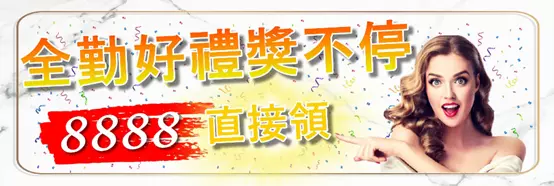 全勤好禮獎不停

8888 直接領